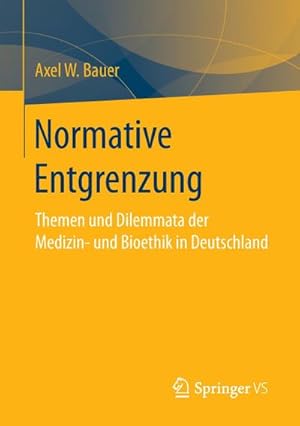 Axel W. Bauer

Normative Entgrenzung

Themen und Dilemmata der Medizin- und Bioethik in Deutschland

Springer VS